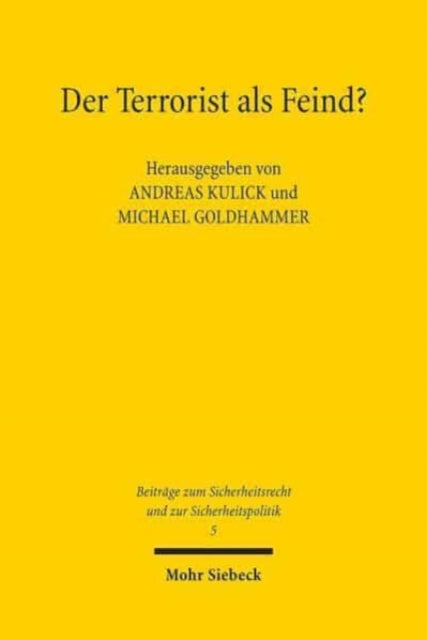 Der Terrorist als Feind?

Herausgegeben von
ANDREAS KULICK und
MICHAEL GOLDHAMMER

Beiträge zum Sicherheitsrecht
und zur Sicherheitspolitik
5

Mohr Siebeck